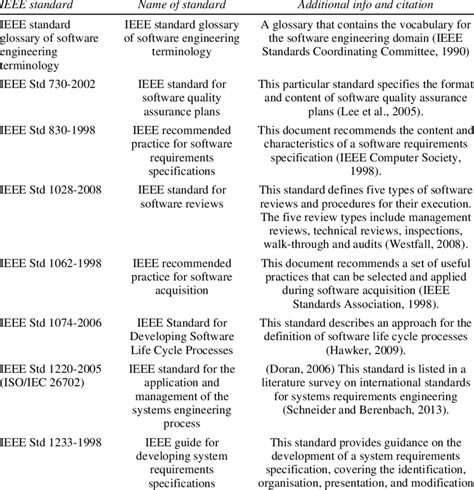 | IEEE standard | Name of standard | Additional info and citation |
|---|---|---|
| IEEE standard glossary of software engineering terminology | IEEE standard glossary of software engineering terminology | A glossary that contains the vocabulary for the software engineering domain (IEEE Standards Coordinating Committee, 1990) |
| IEEE Std 730-2002 | IEEE standard for software quality assurance plans | This particular standard specifies the format and content of software quality assurance plans (Lee et al., 2005). |
| IEEE Std 830-1998 | IEEE recommended practice for software requirements specifications | This document recommends the content and characteristics of a software requirements specification (IEEE Computer Society, 1998). |
| IEEE Std 1028-2008 | IEEE standard for software reviews | This standard defines five types of software reviews and procedures for their execution. The five review types include management reviews, technical reviews, inspections, walk-through and audits (Westfall, 2008). |
| IEEE Std 1062-1998 | IEEE recommended practice for software acquisition | This document recommends a set of useful practices that can be selected and applied during software acquisition (IEEE Standards Association, 1998). |
| IEEE Std 1074-2006 | IEEE Standard for Developing Software Life Cycle Processes | This standard describes an approach for the definition of software life cycle processes (Hawker, 2009). |
| IEEE Std 1220-2005 (ISO/IEC 26702) | IEEE standard for the application and management of the systems engineering process | (Doran, 2006) This standard is listed in a literature survey on international standards for systems requirements engineering (Schneider and Berenbach, 2013). |
| IEEE Std 1233-1998 | IEEE guide for developing system requirements specifications | This standard provides guidance on the development of a system requirements specification, covering the identification, organisation, presentation, and modification |